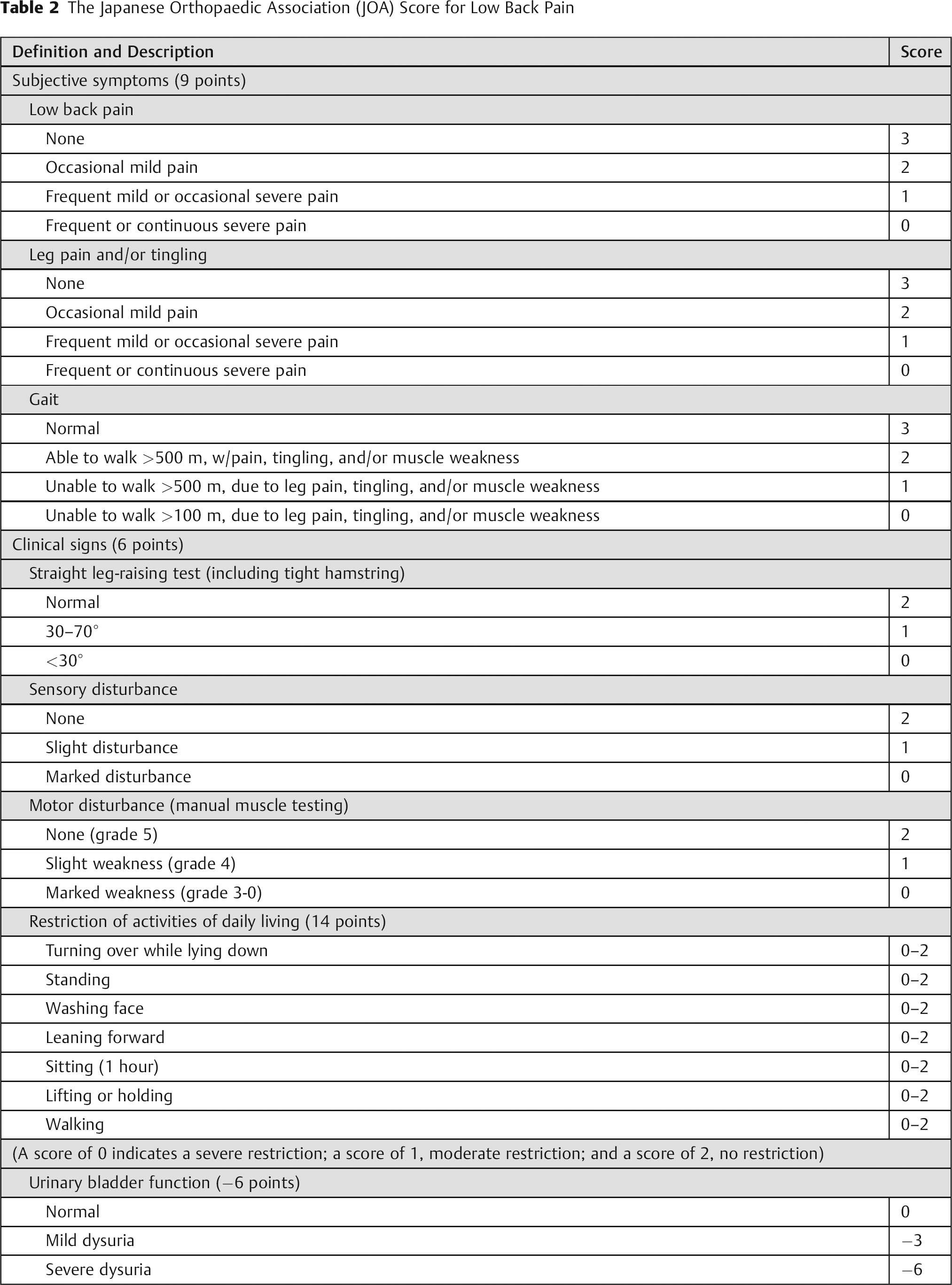 Table 2 The Japanese Orthopaedic Association (JOA) Score for Low Back Pain

| Definition and Description | Score |
|---|---|
| Subjective symptoms (9 points) | |
| Low back pain | |
| None | 3 |
| Occasional mild pain | 2 |
| Frequent mild or occasional severe pain | 1 |
| Frequent or continuous severe pain | 0 |
| Leg pain and/or tingling | |
| None | 3 |
| Occasional mild pain | 2 |
| Frequent mild or occasional severe pain | 1 |
| Frequent or continuous severe pain | 0 |
| Gait | |
| Normal | 3 |
| Able to walk >500 m, w/pain, tingling, and/or muscle weakness | 2 |
| Unable to walk >500 m, due to leg pain, tingling, and/or muscle weakness | 1 |
| Unable to walk >100 m, due to leg pain, tingling, and/or muscle weakness | 0 |
| Clinical signs (6 points) | |
| Straight leg-raising test (including tight hamstring) | |
| Normal | 2 |
| 30–70° | 1 |
| <30° | 0 |
| Sensory disturbance | |
| None | 2 |
| Slight disturbance | 1 |
| Marked disturbance | 0 |
| Motor disturbance (manual muscle testing) | |
| None (grade 5) | 2 |
| Slight weakness (grade 4) | 1 |
| Marked weakness (grade 3-0) | 0 |
| Restriction of activities of daily living (14 points) | |
| Turning over while lying down | 0–2 |
| Standing | 0–2 |
| Washing face | 0–2 |
| Leaning forward | 0–2 |
| Sitting (1 hour) | 0–2 |
| Lifting or holding | 0–2 |
| Walking | 0–2 |
| (A score of 0 indicates a severe restriction; a score of 1, moderate restriction; and a score of 2, no restriction) | |
| Urinary bladder function (−6 points) | |
| Normal | 0 |
| Mild dysuria | −3 |
| Severe dysuria | −6 |